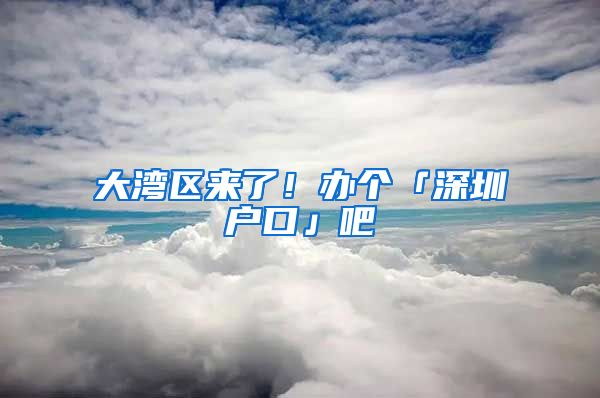 大湾区来了！办个「深圳户口」吧